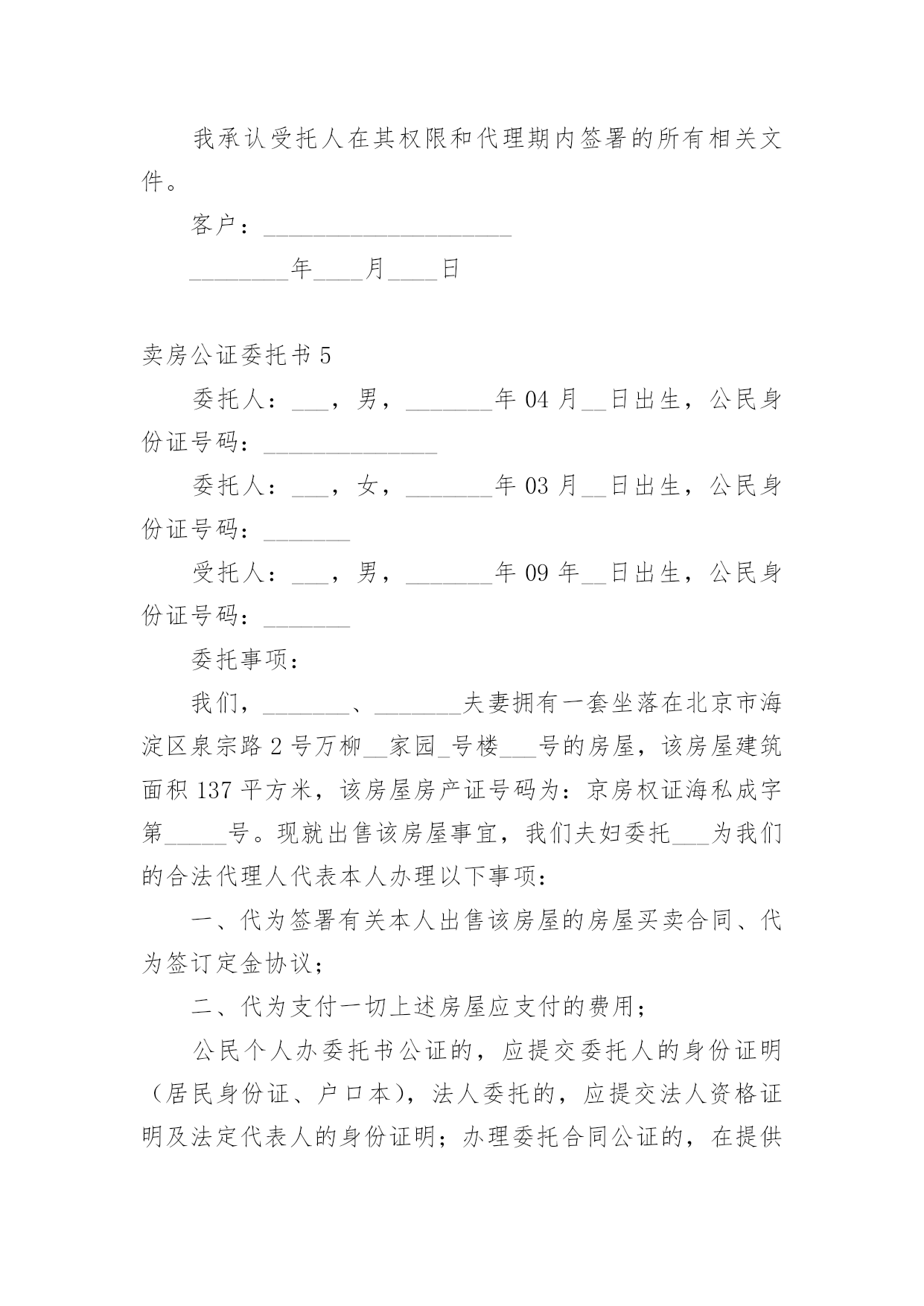 我承认受托人在其权限和代理期内签署的所有相关文件。

客户：____________________

________年____月____日

卖房公证委托书 5

委托人：___，男，_______年 04 月__日出生，公民身份证号码：______________

委托人：___，女，_______年 03 月__日出生，公民身份证号码：_______

受托人：___，男，_______年 09 年__日出生，公民身份证号码：_______

委托事项：

我们，_______、_______夫妻拥有一套坐落在北京市海淀区泉宗路 2 号万柳__家园_号楼___号的房屋，该房屋建筑面积 137 平方米，该房屋房产证号码为：京房权证海私成字第_____号。现就出售该房屋事宜，我们夫妇委托___为我们的合法代理人代表本人办理以下事项：

一、代为签署有关本人出售该房屋的房屋买卖合同、代为签订定金协议；

二、代为支付一切上述房屋应支付的费用；

公民个人办委托书公证的，应提交委托人的身份证明（居民身份证、户口本），法人委托的，应提交法人资格证明及法定代表人的身份证明；办理委托合同公证的，在提供